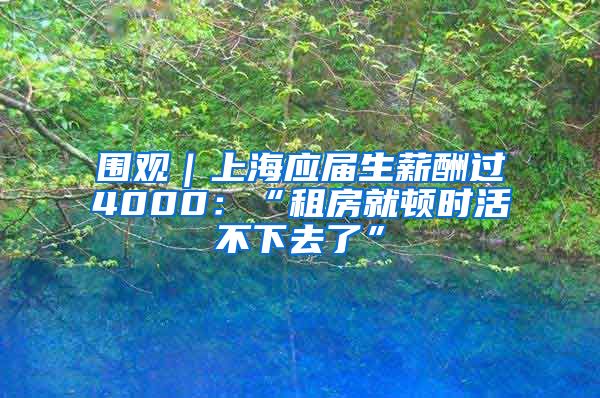 围观｜上海应届生薪酬过4000：“租房就顿时活不下去了”